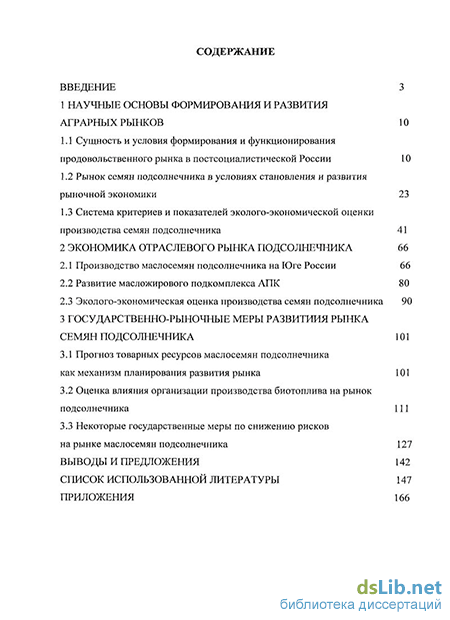 СОДЕРЖАНИЕ

ВВЕДЕНИЕ 3

1 НАУЧНЫЕ ОСНОВЫ ФОРМИРОВАНИЯ И РАЗВИТИЯ АГРАРНЫХ РЫНКОВ 10

1.1 Сущность и условия формирования и функционирования продовольственного рынка в постсоциалистической России 10

1.2 Рынок семян подсолнечника в условиях становления и развития рыночной экономики 23

1.3 Система критериев и показателей эколого-экономической оценки производства семян подсолнечника 41

2 ЭКОНОМИКА ОТРАСЛЕВОГО РЫНКА ПОДСОЛНЕЧНИКА 66

2.1 Производство маслосемян подсолнечника на Юге России 66

2.2 Развитие масложирового подкомплекса АПК 80

2.3 Эколого-экономическая оценка производства семян подсолнечника 90

3 ГОСУДАРСТВЕННО-РЫНОЧНЫЕ МЕРЫ РАЗВИТИИЯ РЫНКА СЕМЯН ПОДСОЛНЕЧНИКА 101

3.1 Прогноз товарных ресурсов маслосемян подсолнечника как механизм планирования развития рынка 101

3.2 Оценка влияния организации производства биотоплива на рынок подсолнечника 111

3.3 Некоторые государственные меры по снижению рисков на рынке маслосемян подсолнечника 127

ВЫВОДЫ И ПРЕДЛОЖЕНИЯ 142

СПИСОК ИСПОЛЬЗОВАННОЙ ЛИТЕРАТУРЫ 147

ПРИЛОЖЕНИЯ 166

dsLib.net
библиотека диссертаций